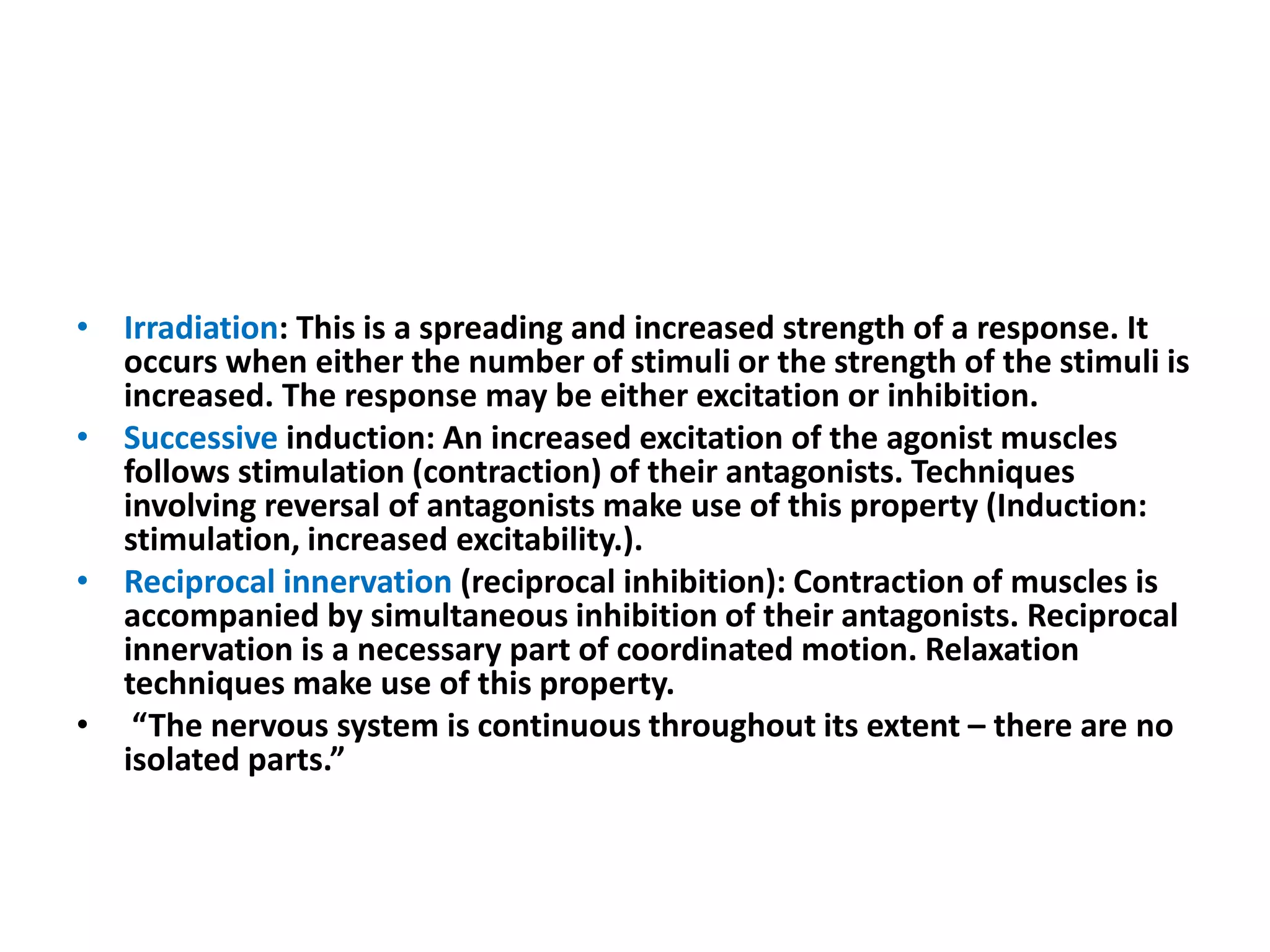 • Irradiation: This is a spreading and increased strength of a response. It occurs when either the number of stimuli or the strength of the stimuli is increased. The response may be either excitation or inhibition.

• Successive induction: An increased excitation of the agonist muscles follows stimulation (contraction) of their antagonists. Techniques involving reversal of antagonists make use of this property (Induction: stimulation, increased excitability.).

• Reciprocal innervation (reciprocal inhibition): Contraction of muscles is accompanied by simultaneous inhibition of their antagonists. Reciprocal innervation is a necessary part of coordinated motion. Relaxation techniques make use of this property.

• “The nervous system is continuous throughout its extent – there are no isolated parts.”